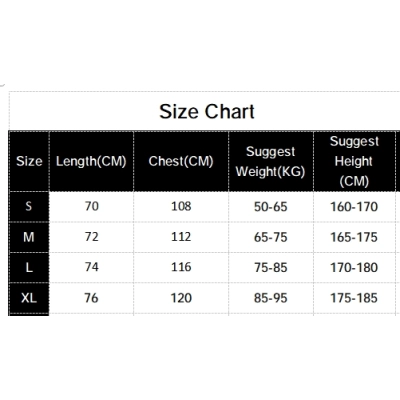 Size Chart

| Size | Length(CM) | Chest(CM) | Suggest Weight(KG) | Suggest Height (CM) |
|---|---|---|---|---|
| S | 70 | 108 | 50-65 | 160-170 |
| M | 72 | 112 | 65-75 | 165-175 |
| L | 74 | 116 | 75-85 | 170-180 |
| XL | 76 | 120 | 85-95 | 175-185 |